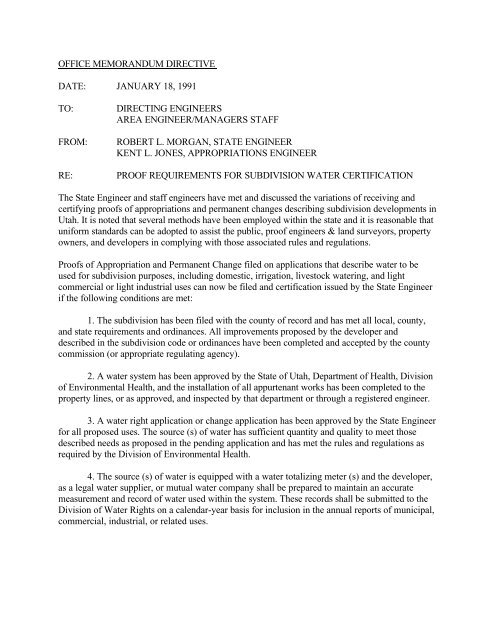 OFFICE MEMORANDUM DIRECTIVE

DATE: JANUARY 18, 1991

TO: DIRECTING ENGINEERS
AREA ENGINEER/MANAGERS STAFF

FROM: ROBERT L. MORGAN, STATE ENGINEER
KENT L. JONES, APPROPRIATIONS ENGINEER

RE: PROOF REQUIREMENTS FOR SUBDIVISION WATER CERTIFICATION

The State Engineer and staff engineers have met and discussed the variations of receiving and certifying proofs of appropriations and permanent changes describing subdivision developments in Utah. It is noted that several methods have been employed within the state and it is reasonable that uniform standards can be adopted to assist the public, proof engineers & land surveyors, property owners, and developers in complying with those associated rules and regulations.

Proofs of Appropriation and Permanent Change filed on applications that describe water to be used for subdivision purposes, including domestic, irrigation, livestock watering, and light commercial or light industrial uses can now be filed and certification issued by the State Engineer if the following conditions are met:

1. The subdivision has been filed with the county of record and has met all local, county, and state requirements and ordinances. All improvements proposed by the developer and described in the subdivision code or ordinances have been completed and accepted by the county commission (or appropriate regulating agency).

2. A water system has been approved by the State of Utah, Department of Health, Division of Environmental Health, and the installation of all appurtenant works has been completed to the property lines, or as approved, and inspected by that department or through a registered engineer.

3. A water right application or change application has been approved by the State Engineer for all proposed uses. The source (s) of water has sufficient quantity and quality to meet those described needs as proposed in the pending application and has met the rules and regulations as required by the Division of Environmental Health.

4. The source (s) of water is equipped with a water totalizing meter (s) and the developer, as a legal water supplier, or mutual water company shall be prepared to maintain an accurate measurement and record of water used within the system. These records shall be submitted to the Division of Water Rights on a calendar-year basis for inclusion in the annual reports of municipal, commercial, industrial, or related uses.